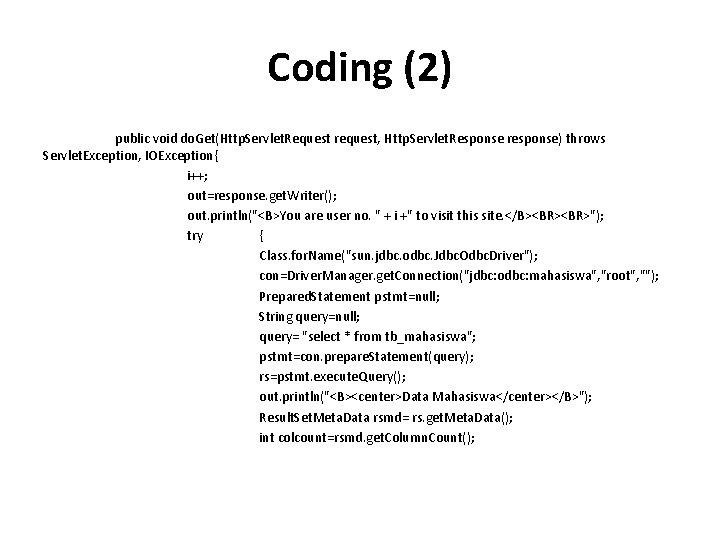 Coding (2)

public void doGet(HttpServletRequest request, HttpServletResponse response) throws ServletException, IOException{
i++;
out=response.getWriter();
out.println("<B>You are user no. " + i +" to visit this site.</B><BR><BR>");
try {
Class.forName("sun.jdbc.odbc.JdbcOdbcDriver");
con=DriverManager.getConnection("jdbc:odbc:mahasiswa","root","");
PreparedStatement pstmt=null;
String query=null;
query= "select * from tb_mahasiswa";
pstmt=con.prepareStatement(query);
rs=pstmt.executeQuery();
out.println("<B><center>Data Mahasiswa</center></B>");
ResultSetMetaData rsmd= rs.getMetaData();
int colcount=rsmd.getColumnCount();